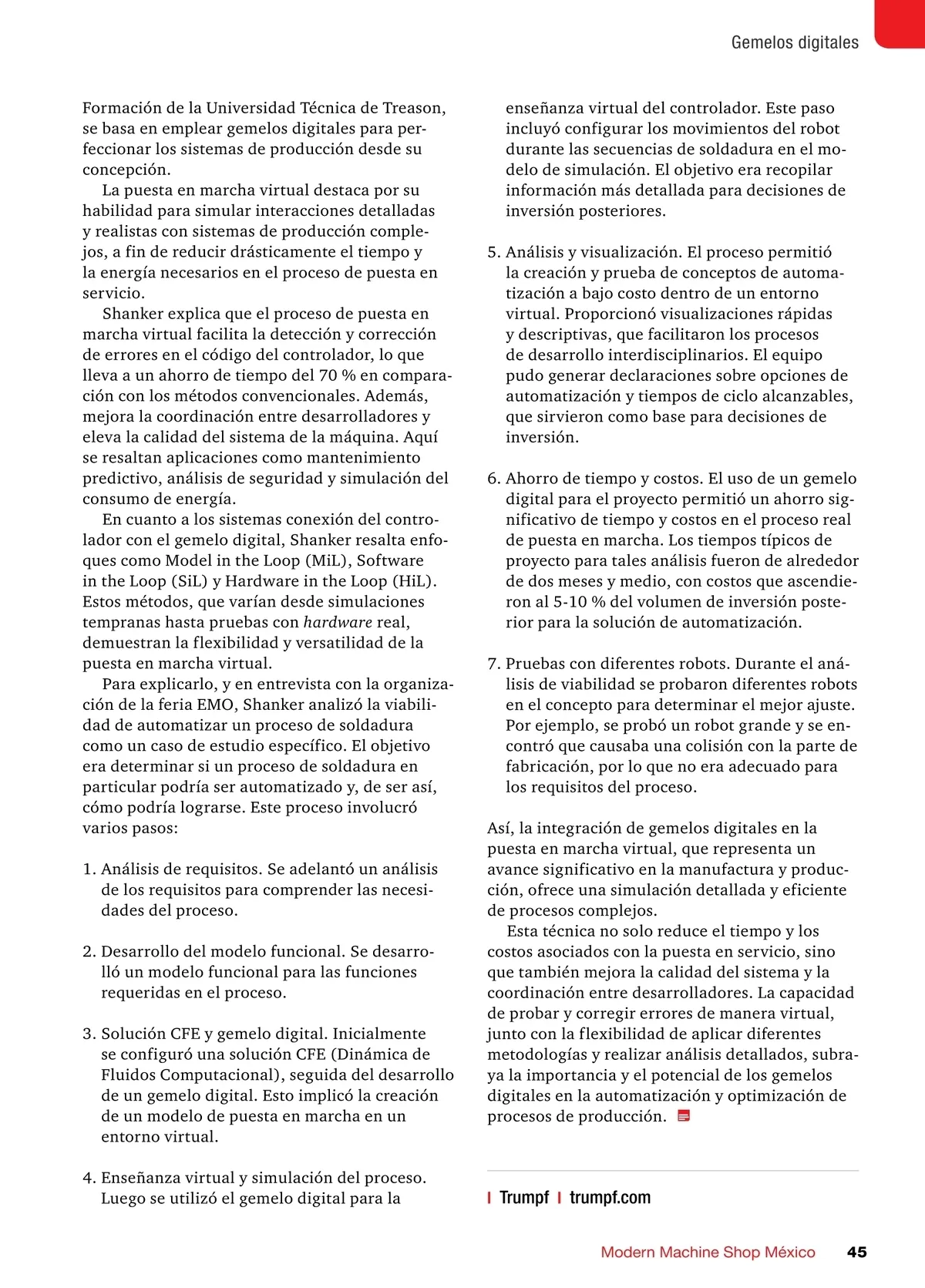 Gemelos digitales

Formación de la Universidad Técnica de Treason, se basa en emplear gemelos digitales para perfeccionar los sistemas de producción desde su concepción.

La puesta en marcha virtual destaca por su habilidad para simular interacciones detalladas y realistas con sistemas de producción complejos, a fin de reducir drásticamente el tiempo y la energía necesarios en el proceso de puesta en servicio.

Shanker explica que el proceso de puesta en marcha virtual facilita la detección y corrección de errores en el código del controlador, lo que lleva a un ahorro de tiempo del 70 % en comparación con los métodos convencionales. Además, mejora la coordinación entre desarrolladores y eleva la calidad del sistema de la máquina. Aquí se resaltan aplicaciones como mantenimiento predictivo, análisis de seguridad y simulación del consumo de energía.

En cuanto a los sistemas conexión del controlador con el gemelo digital, Shanker resalta enfoques como Model in the Loop (MiL), Software in the Loop (SiL) y Hardware in the Loop (HiL). Estos métodos, que varían desde simulaciones tempranas hasta pruebas con hardware real, demuestran la flexibilidad y versatilidad de la puesta en marcha virtual.

Para explicarlo, y en entrevista con la organización de la feria EMO, Shanker analizó la viabilidad de automatizar un proceso de soldadura como un caso de estudio específico. El objetivo era determinar si un proceso de soldadura en particular podría ser automatizado y, de ser así, cómo podría lograrse. Este proceso involucró varios pasos:

1. Análisis de requisitos. Se adelantó un análisis de los requisitos para comprender las necesidades del proceso.

2. Desarrollo del modelo funcional. Se desarrolló un modelo funcional para las funciones requeridas en el proceso.

3. Solución CFE y gemelo digital. Inicialmente se configuró una solución CFE (Dinámica de Fluidos Computacional), seguida del desarrollo de un gemelo digital. Esto implicó la creación de un modelo de puesta en marcha en un entorno virtual.

4. Enseñanza virtual y simulación del proceso. Luego se utilizó el gemelo digital para la enseñanza virtual del controlador. Este paso incluyó configurar los movimientos del robot durante las secuencias de soldadura en el modelo de simulación. El objetivo era recopilar información más detallada para decisiones de inversión posteriores.

5. Análisis y visualización. El proceso permitió la creación y prueba de conceptos de automatización a bajo costo dentro de un entorno virtual. Proporcionó visualizaciones rápidas y descriptivas, que facilitaron los procesos de desarrollo interdisciplinarios. El equipo pudo generar declaraciones sobre opciones de automatización y tiempos de ciclo alcanzables, que sirvieron como base para decisiones de inversión.

6. Ahorro de tiempo y costos. El uso de un gemelo digital para el proyecto permitió un ahorro significativo de tiempo y costos en el proceso real de puesta en marcha. Los tiempos típicos de proyecto para tales análisis fueron de alrededor de dos meses y medio, con costos que ascendieron al 5-10 % del volumen de inversión posterior para la solución de automatización.

7. Pruebas con diferentes robots. Durante el análisis de viabilidad se probaron diferentes robots en el concepto para determinar el mejor ajuste. Por ejemplo, se probó un robot grande y se encontró que causaba una colisión con la parte de fabricación, por lo que no era adecuado para los requisitos del proceso.

Así, la integración de gemelos digitales en la puesta en marcha virtual, que representa un avance significativo en la manufactura y producción, ofrece una simulación detallada y eficiente de procesos complejos.

Esta técnica no solo reduce el tiempo y los costos asociados con la puesta en servicio, sino que también mejora la calidad del sistema y la coordinación entre desarrolladores. La capacidad de probar y corregir errores de manera virtual, junto con la flexibilidad de aplicar diferentes metodologías y realizar análisis detallados, subraya la importancia y el potencial de los gemelos digitales en la automatización y optimización de procesos de producción.

| Trumpf | trumpf.com

Modern Machine Shop México 45